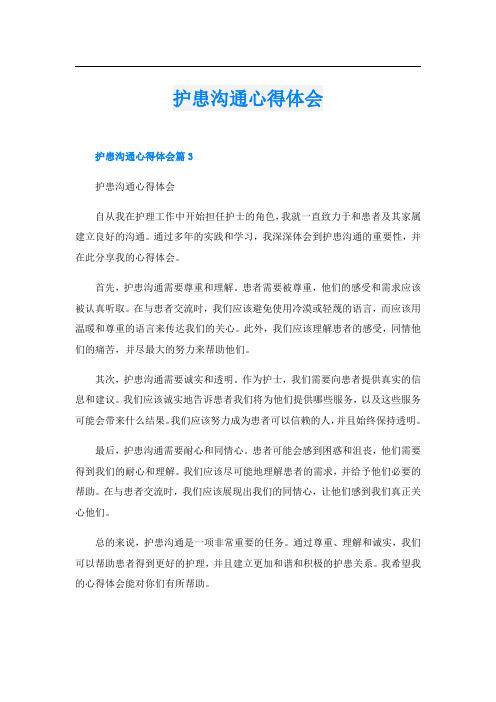 护患沟通心得体会

护患沟通心得体会篇 3

护患沟通心得体会

自从我在护理工作中开始担任护士的角色，我就一直致力于和患者及其家属建立良好的沟通。通过多年的实践和学习，我深深体会到护患沟通的重要性，并在此分享我的心得体会。

首先，护患沟通需要尊重和理解。患者需要被尊重，他们的感受和需求应该被认真听取。在与患者交流时，我们应该避免使用冷漠或轻蔑的语言，而应该用温暖和尊重的语言来传达我们的关心。此外，我们应该理解患者的感受，同情他们的痛苦，并尽最大的努力来帮助他们。

其次，护患沟通需要诚实和透明。作为护士，我们需要向患者提供真实的信息和建议。我们应该诚实地告诉患者我们将为他们提供哪些服务，以及这些服务可能会带来什么结果。我们应该努力成为患者可以信赖的人，并且始终保持透明。

最后，护患沟通需要耐心和同情心。患者可能会感到困惑和沮丧，他们需要得到我们的耐心和理解。我们应该尽可能地理解患者的需求，并给予他们必要的帮助。在与患者交流时，我们应该展现出我们的同情心，让他们感到我们真正关心他们。

总的来说，护患沟通是一项非常重要的任务。通过尊重、理解和诚实，我们可以帮助患者得到更好的护理，并且建立更加和谐和积极的护患关系。我希望我的心得体会能对你们有所帮助。